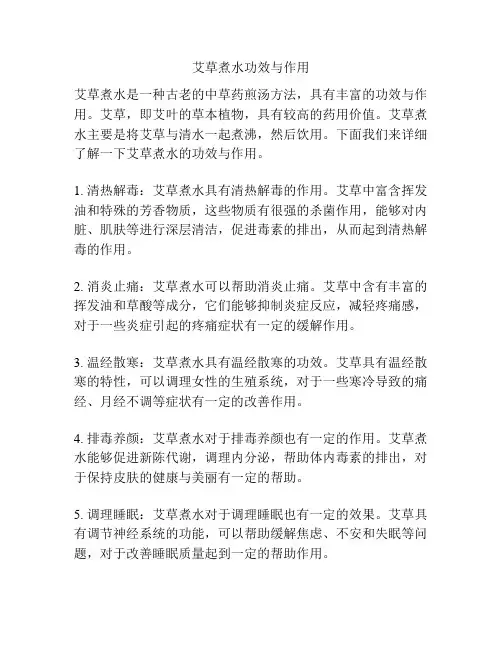 艾草煮水功效与作用

艾草煮水是一种古老的中草药煎汤方法，具有丰富的功效与作用。艾草，即艾叶的草本植物，具有较高的药用价值。艾草煮水主要是将艾草与清水一起煮沸，然后饮用。下面我们来详细了解一下艾草煮水的功效与作用。

1. 清热解毒：艾草煮水具有清热解毒的作用。艾草中富含挥发油和特殊的芳香物质，这些物质有很强的杀菌作用，能够对内脏、肌肤等进行深层清洁，促进毒素的排出，从而起到清热解毒的作用。

2. 消炎止痛：艾草煮水可以帮助消炎止痛。艾草中含有丰富的挥发油和草酸等成分，它们能够抑制炎症反应，减轻疼痛感，对于一些炎症引起的疼痛症状有一定的缓解作用。

3. 温经散寒：艾草煮水具有温经散寒的功效。艾草具有温经散寒的特性，可以调理女性的生殖系统，对于一些寒冷导致的痛经、月经不调等症状有一定的改善作用。

4. 排毒养颜：艾草煮水对于排毒养颜也有一定的作用。艾草煮水能够促进新陈代谢，调理内分泌，帮助体内毒素的排出，对于保持皮肤的健康与美丽有一定的帮助。

5. 调理睡眠：艾草煮水对于调理睡眠也有一定的效果。艾草具有调节神经系统的功能，可以帮助缓解焦虑、不安和失眠等问题，对于改善睡眠质量起到一定的帮助作用。